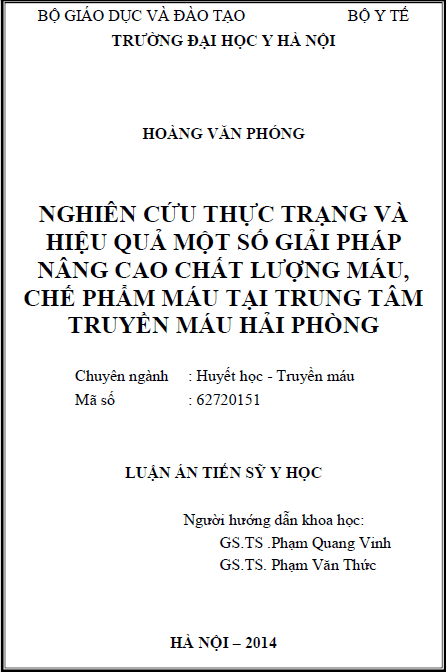 BỘ GIÁO DỤC VÀ ĐÀO TẠO BỘ Y TẾ
TRƯỜNG ĐẠI HỌC Y HÀ NỘI

HOÀNG VĂN PHÓNG

NGHIÊN CỨU THỰC TRẠNG VÀ HIỆU QUẢ MỘT SỐ GIẢI PHÁP NÂNG CAO CHẤT LƯỢNG MÁU, CHẾ PHẨM MÁU TẠI TRUNG TÂM TRUYỀN MÁU HẢI PHÒNG

Chuyên ngành : Huyết học - Truyền máu
Mã số : 62720151

LUẬN ÁN TIẾN SỸ Y HỌC

Người hướng dẫn khoa học:
GS.TS .Phạm Quang Vinh
GS.TS. Phạm Văn Thức

HÀ NỘI – 2014